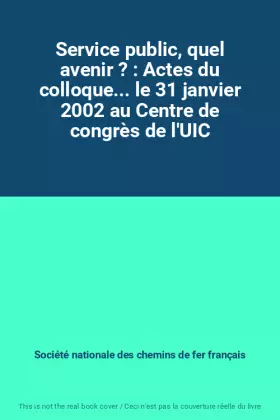 Service public, quel avenir ? : Actes du colloque... le 31 janvier 2002 au Centre de congrès de l'UIC

Société nationale des chemins de fer français

This is not the real book cover / Ceci n'est pas la couverture réelle du livre